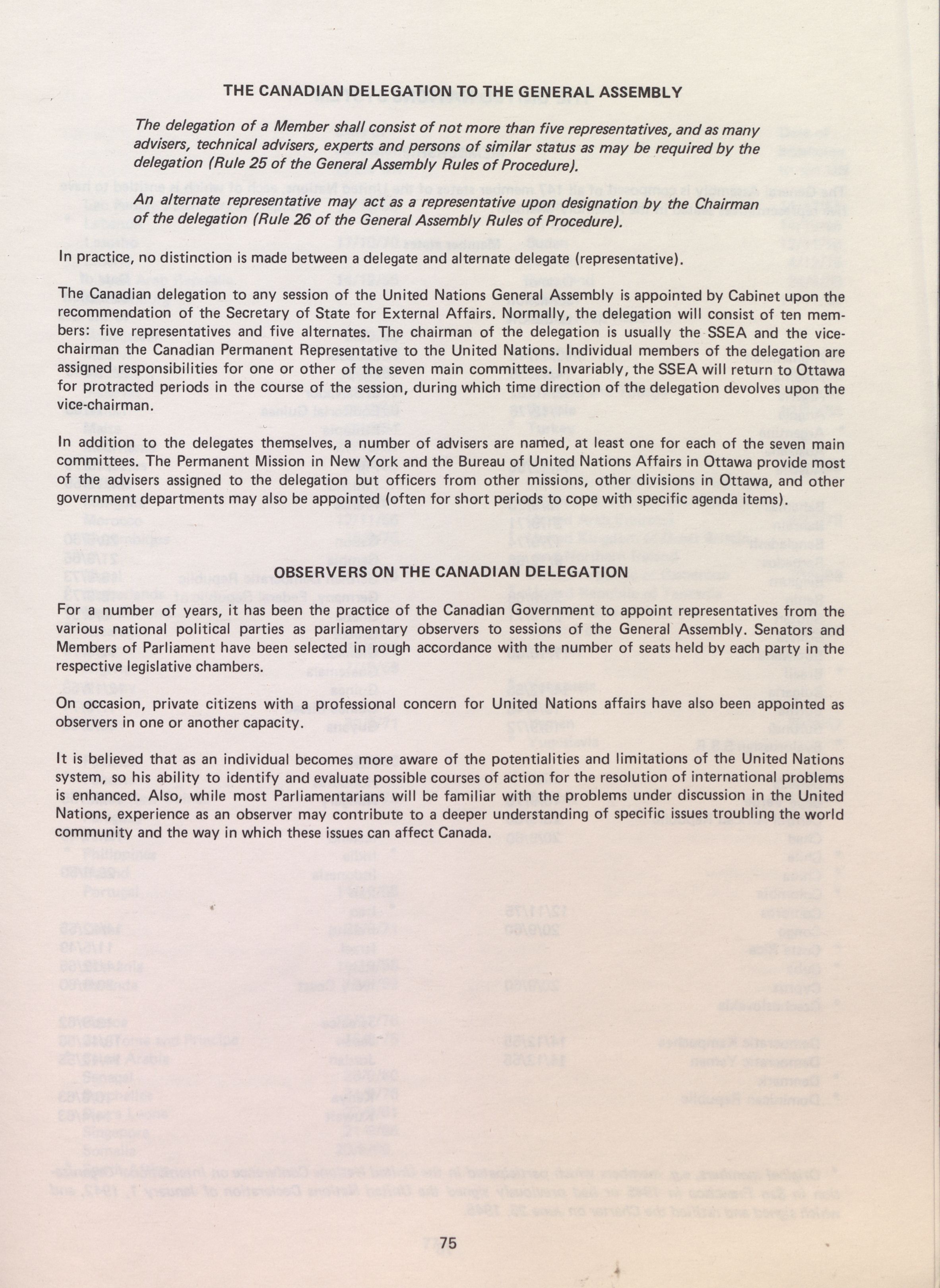 THE CANADIAN DELEGATION TO THE GENERAL ASSEMBLY

The delegation of a Member shall consist of not more than five representatives, and as many advisers, technical advisers, experts and persons of similar status as may be required by the delegation (Rule 25 of the General Assembly Rules of Procedure).

An alternate representative may act as a representative upon designation by the Chairman of the delegation (Rule 26 of the General Assembly Rules of Procedure).

In practice, no distinction is made between a delegate and alternate delegate (representative).

The Canadian delegation to any session of the United Nations General Assembly is appointed by Cabinet upon the recommendation of the Secretary of State for External Affairs. Normally, the delegation will consist of ten members: five representatives and five alternates. The chairman of the delegation is usually the SSEA and the vice-chairman the Canadian Permanent Representative to the United Nations. Individual members of the delegation are assigned responsibilities for one or other of the seven main committees. Invariably, the SSEA will return to Ottawa for protracted periods in the course of the session, during which time direction of the delegation devolves upon the vice-chairman.

In addition to the delegates themselves, a number of advisers are named, at least one for each of the seven main committees. The Permanent Mission in New York and the Bureau of United Nations Affairs in Ottawa provide most of the advisers assigned to the delegation but officers from other missions, other divisions in Ottawa, and other government departments may also be appointed (often for short periods to cope with specific agenda items).

OBSERVERS ON THE CANADIAN DELEGATION

For a number of years, it has been the practice of the Canadian Government to appoint representatives from the various national political parties as parliamentary observers to sessions of the General Assembly. Senators and Members of Parliament have been selected in rough accordance with the number of seats held by each party in the respective legislative chambers.

On occasion, private citizens with a professional concern for United Nations affairs have also been appointed as observers in one or another capacity.

It is believed that as an individual becomes more aware of the potentialities and limitations of the United Nations system, so his ability to identify and evaluate possible courses of action for the resolution of international problems is enhanced. Also, while most Parliamentarians will be familiar with the problems under discussion in the United Nations, experience as an observer may contribute to a deeper understanding of specific issues troubling the world community and the way in which these issues can affect Canada.

75